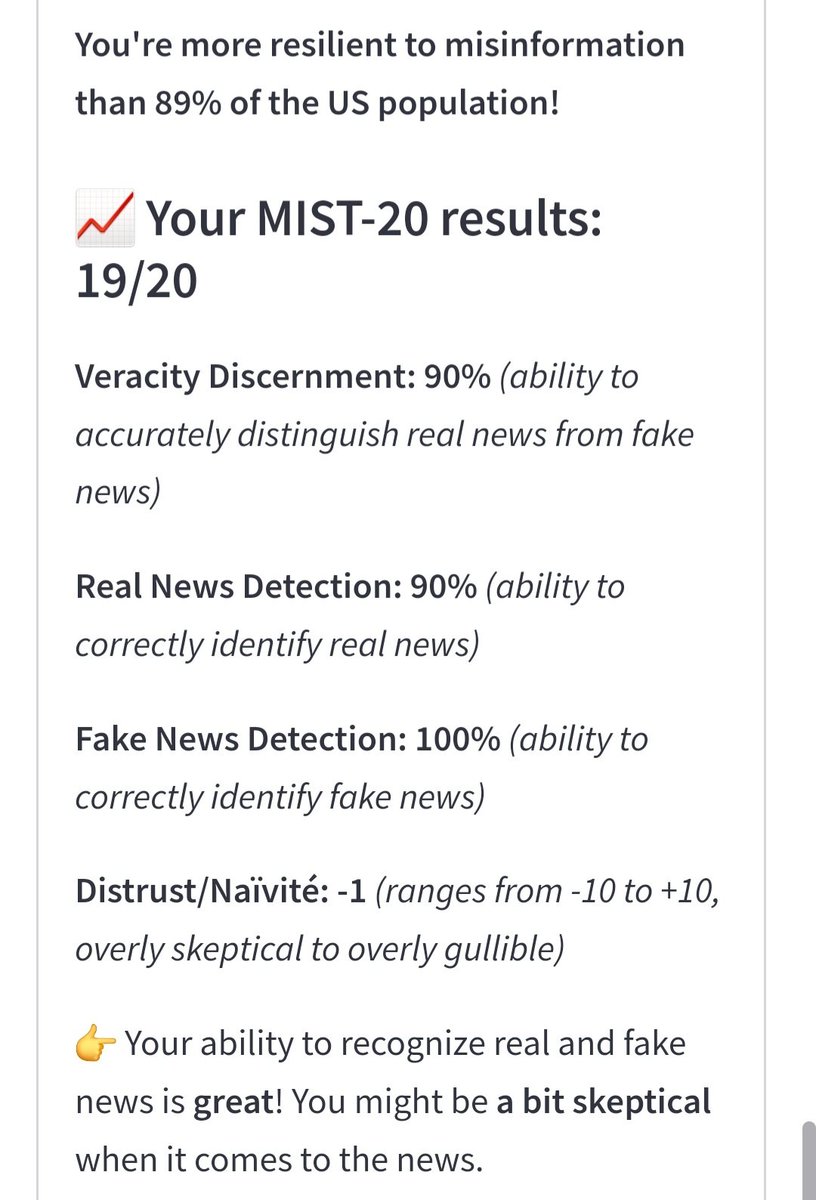 You're more resilient to misinformation than 89% of the US population!

📈 Your MIST-20 results: 19/20

Veracity Discernment: 90% (ability to accurately distinguish real news from fake news)

Real News Detection: 90% (ability to correctly identify real news)

Fake News Detection: 100% (ability to correctly identify fake news)

Distrust/Naïvité: -1 (ranges from -10 to +10, overly skeptical to overly gullible)

👉 Your ability to recognize real and fake news is great! You might be a bit skeptical when it comes to the news.